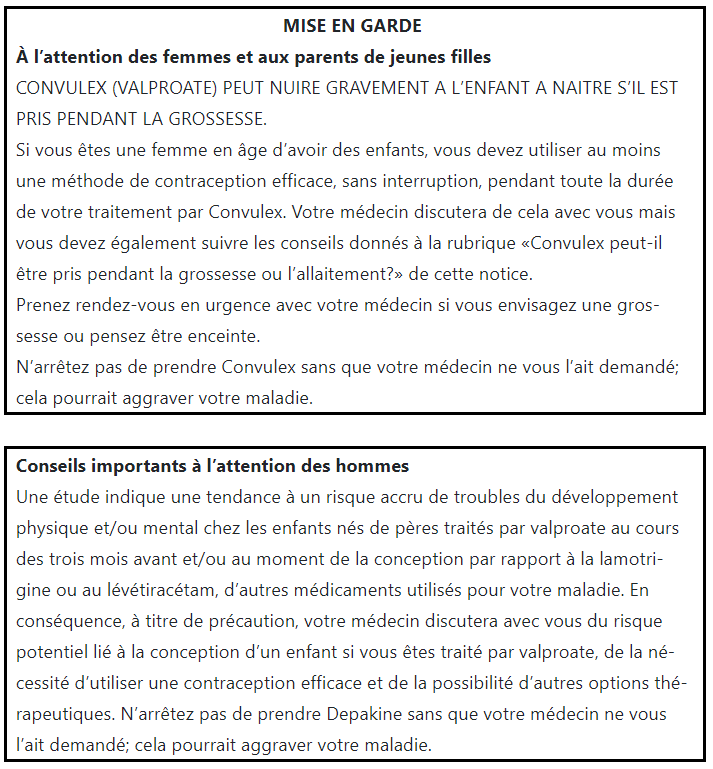 MISE EN GARDE

À l’attention des femmes et aux parents de jeunes filles

CONVULEX (VALPROATE) PEUT NUIRE GRAVEMENT A L’ENFANT A NAITRE S’IL EST PRIS PENDANT LA GROSSESSE.

Si vous êtes une femme en âge d’avoir des enfants, vous devez utiliser au moins une méthode de contraception efficace, sans interruption, pendant toute la durée de votre traitement par Convulex. Votre médecin discutera de cela avec vous mais vous devez également suivre les conseils donnés à la rubrique «Convulex peut-il être pris pendant la grossesse ou l’allaitement?» de cette notice.

Prenez rendez-vous en urgence avec votre médecin si vous envisagez une grossesse ou pensez être enceinte.

N’arrêtez pas de prendre Convulex sans que votre médecin ne vous l’ait demandé; cela pourrait aggraver votre maladie.

Conseils importants à l’attention des hommes

Une étude indique une tendance à un risque accru de troubles du développement physique et/ou mental chez les enfants nés de pères traités par valproate au cours des trois mois avant et/ou au moment de la conception par rapport à la lamotrigine ou au lévétiracétam, d’autres médicaments utilisés pour votre maladie. En conséquence, à titre de précaution, votre médecin discutera avec vous du risque potentiel lié à la conception d’un enfant si vous êtes traité par valproate, de la nécessité d’utiliser une contraception efficace et de la possibilité d’autres options thérapeutiques. N’arrêtez pas de prendre Depakine sans que votre médecin ne vous l’ait demandé; cela pourrait aggraver votre maladie.